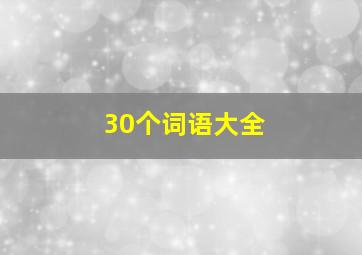 30个词语大全